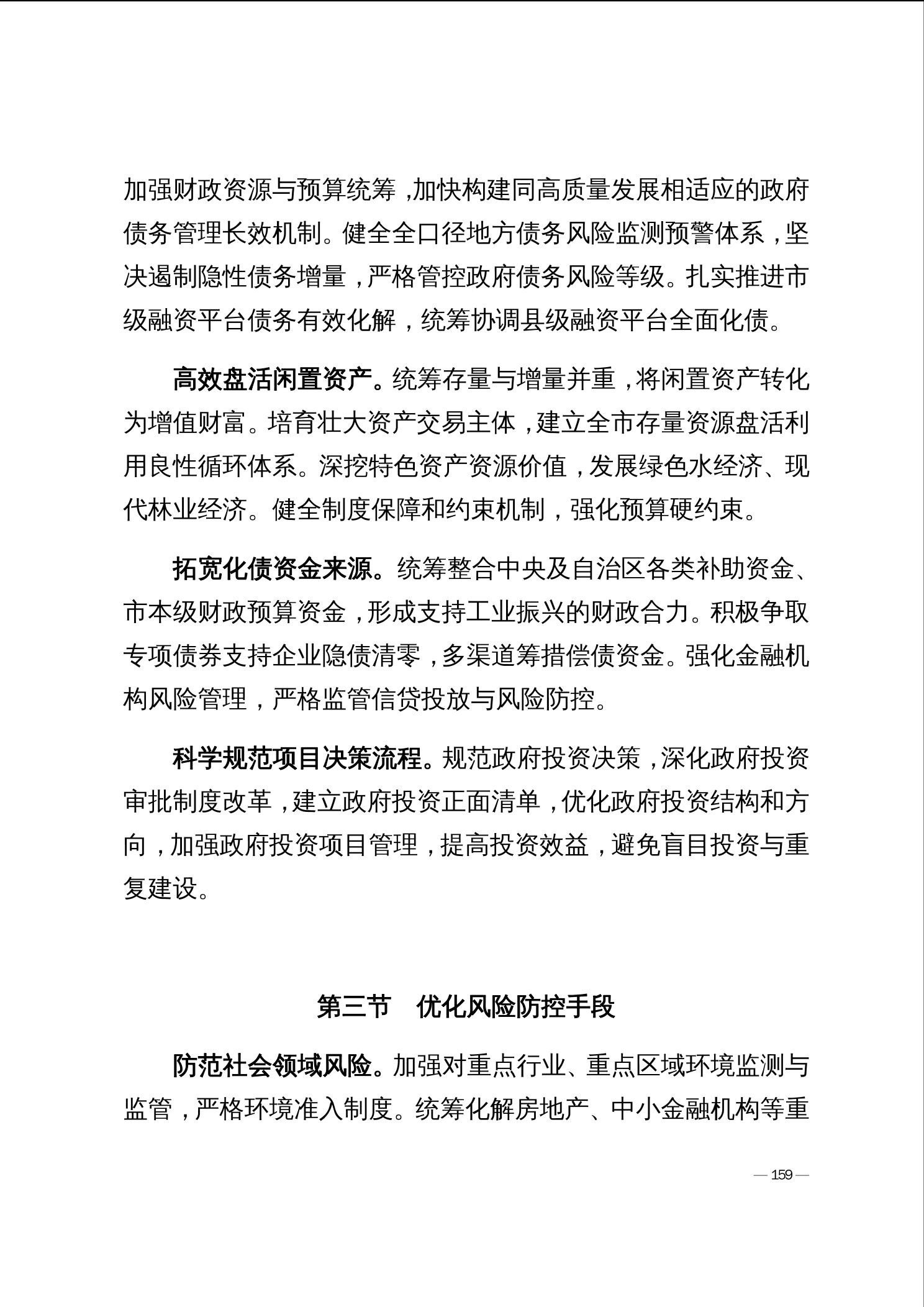 加强财政资源与预算统筹，加快构建同高质量发展相适应的政府债务管理长效机制。健全全口径地方债务风险监测预警体系，坚决遏制隐性债务增量，严格管控政府债务风险等级。扎实推进市级融资平台债务有效化解，统筹协调县级融资平台全面化债。

高效盘活闲置资产。统筹存量与增量并重，将闲置资产转化为增值财富。培育壮大资产交易主体，建立全市存量资源盘活利用良性循环体系。深挖特色资产资源价值，发展绿色水经济、现代林业经济。健全制度保障和约束机制，强化预算硬约束。

拓宽化债资金来源。统筹整合中央及自治区各类补助资金、市本级财政预算资金，形成支持工业振兴的财政合力。积极争取专项债券支持企业隐债清零，多渠道筹措偿债资金。强化金融机构风险管理，严格监管信贷投放与风险防控。

科学规范项目决策流程。规范政府投资决策，深化政府投资审批制度改革，建立政府投资正面清单，优化政府投资结构和方向，加强政府投资项目管理，提高投资效益，避免盲目投资与重复建设。

第三节　优化风险防控手段

防范社会领域风险。加强对重点行业、重点区域环境监测与监管，严格环境准入制度。统筹化解房地产、中小金融机构等重

— 159 —